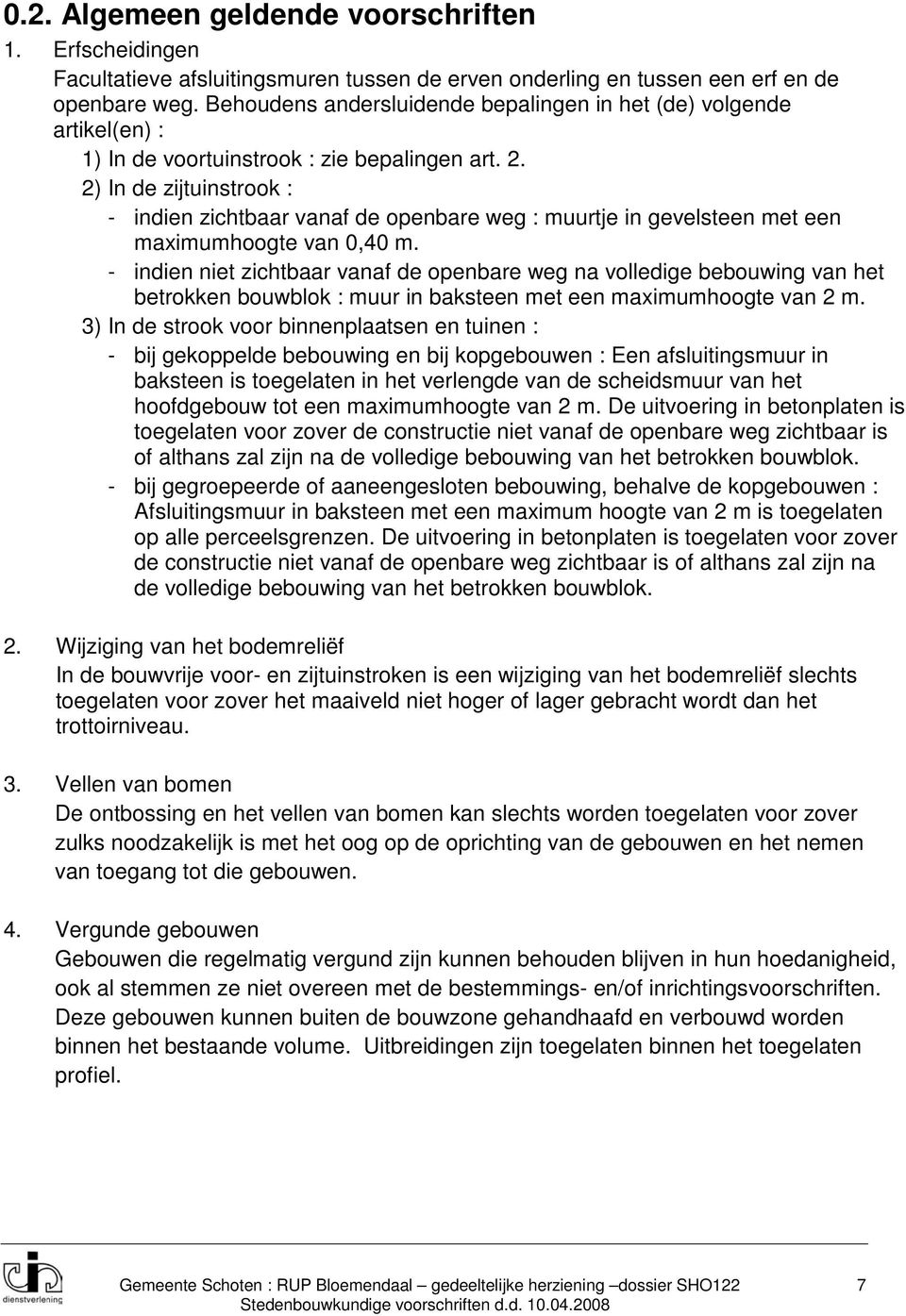 0.2. Algemeen geldende voorschriften

1. Erfscheidingen
Facultatieve afsluitingsmuren tussen de erven onderling en tussen een erf en de openbare weg. Behoudens andersluidende bepalingen in het (de) volgende artikel(en) :
1) In de voortuinstrook : zie bepalingen art. 2.
2) In de zijtuinstrook :
- indien zichtbaar vanaf de openbare weg : muurtje in gevelsteen met een maximumhoogte van 0,40 m.
- indien niet zichtbaar vanaf de openbare weg na volledige bebouwing van het betrokken bouwblok : muur in baksteen met een maximumhoogte van 2 m.
3) In de strook voor binnenplaatsen en tuinen :
- bij gekoppelde bebouwing en bij kopgebouwen : Een afsluitingsmuur in baksteen is toegelaten in het verlengde van de scheidsmuur van het hoofdgebouw tot een maximumhoogte van 2 m. De uitvoering in betonplaten is toegelaten voor zover de constructie niet vanaf de openbare weg zichtbaar is of althans zal zijn na de volledige bebouwing van het betrokken bouwblok.
- bij gegroepeerde of aaneengesloten bebouwing, behalve de kopgebouwen : Afsluitingsmuur in baksteen met een maximum hoogte van 2 m is toegelaten op alle perceelsgrenzen. De uitvoering in betonplaten is toegelaten voor zover de constructie niet vanaf de openbare weg zichtbaar is of althans zal zijn na de volledige bebouwing van het betrokken bouwblok.

2. Wijziging van het bodemreliëf
In de bouwvrije voor- en zijtuinstroken is een wijziging van het bodemreliëf slechts toegelaten voor zover het maaiveld niet hoger of lager gebracht wordt dan het trottoirniveau.

3. Vellen van bomen
De ontbossing en het vellen van bomen kan slechts worden toegelaten voor zover zulks noodzakelijk is met het oog op de oprichting van de gebouwen en het nemen van toegang tot die gebouwen.

4. Vergunde gebouwen
Gebouwen die regelmatig vergund zijn kunnen behouden blijven in hun hoedanigheid, ook al stemmen ze niet overeen met de bestemmings- en/of inrichtingsvoorschriften. Deze gebouwen kunnen buiten de bouwzone gehandhaafd en verbouwd worden binnen het bestaande volume. Uitbreidingen zijn toegelaten binnen het toegelaten profiel.

dienstverlening

Gemeente Schoten : RUP Bloemendaal – gedeeltelijke herziening –dossier SHO122 7
Stedenbouwkundige voorschriften d.d. 10.04.2008